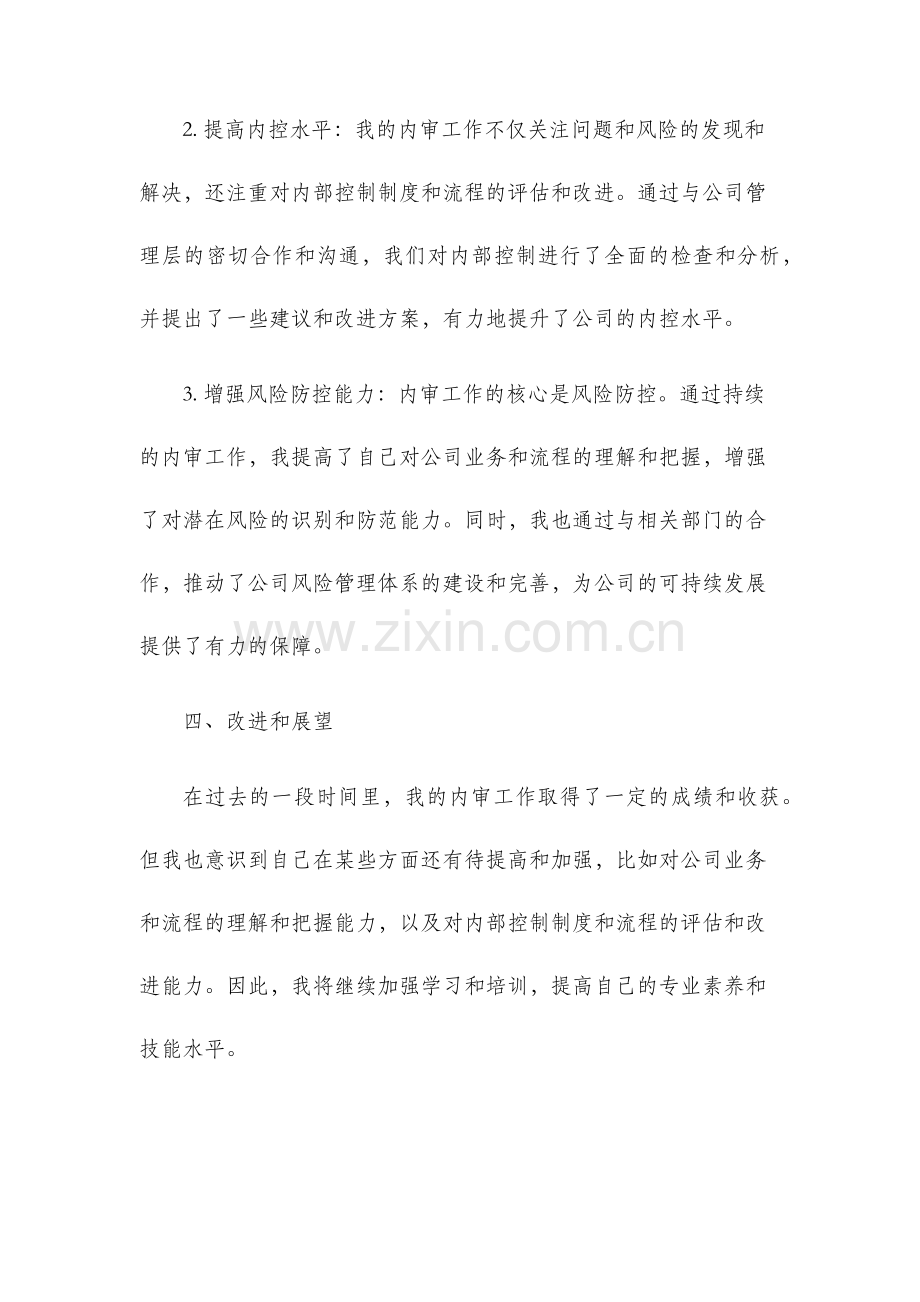 2.提高内控水平：我的内审工作不仅关注问题和风险的发现和解决，还注重对内部控制制度和流程的评估和改进。通过与公司管理层的密切合作和沟通，我们对内部控制进行了全面的检查和分析，并提出了一些建议和改进方案，有力地提升了公司的内控水平。

3.增强风险防控能力：内审工作的核心是风险防控。通过持续的内审工作，我提高了自己对公司业务和流程的理解和把握，增强了对潜在风险的识别和防范能力。同时，我也通过与相关部门的合作，推动了公司风险管理体系的建设和完善，为公司的可持续发展提供了有力的保障。

四、改进和展望

在过去的一段时间里，我的内审工作取得了一定的成绩和收获。但我也意识到自己在某些方面还有待提高和加强，比如对公司业务和流程的理解和把握能力，以及对内部控制制度和流程的评估和改进能力。因此，我将继续加强学习和培训，提高自己的专业素养和技能水平。

www.zixin.com.cn